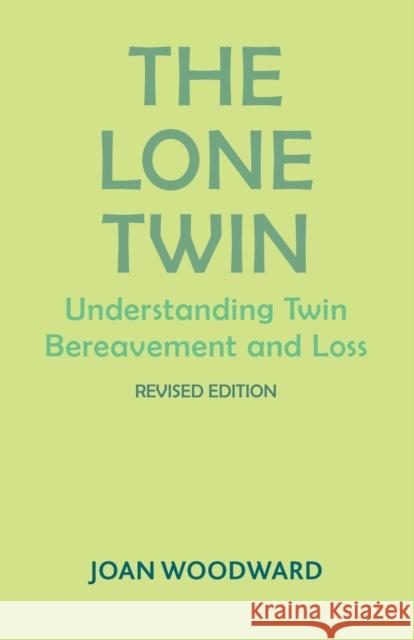 THE LONE TWIN

Understanding Twin Bereavement and Loss

REVISED EDITION

JOAN WOODWARD